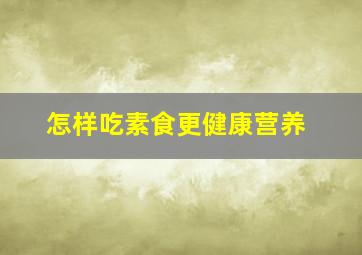 怎样吃素食更健康营养